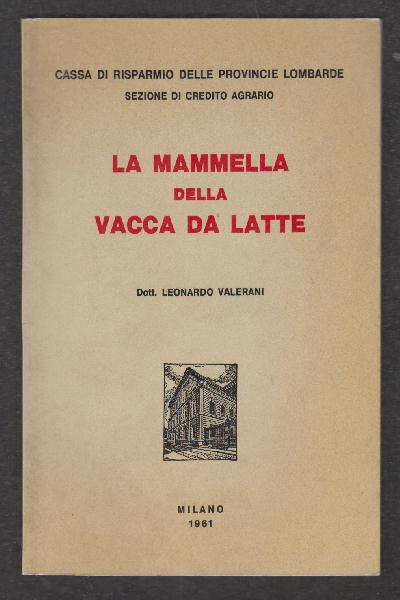 CASSA DI RISPARMIO DELLE PROVINCIE LOMBARDE
SEZIONE DI CREDITO AGRARIO

LA MAMMELLA
DELLA
VACCA DA LATTE

Dott. LEONARDO VALERANI

MILANO
1961